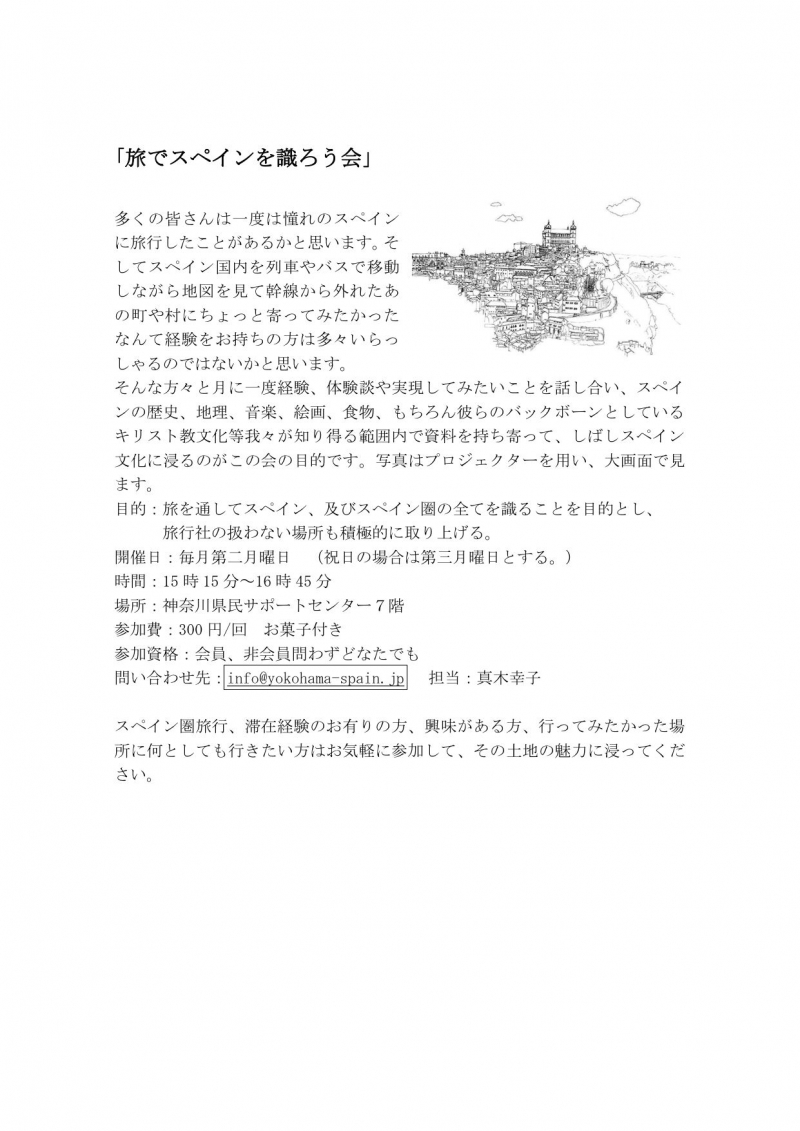 「旅でスペインを識ろう会」

多くの皆さんは一度は憧れのスペインに旅行したことがあるかと思います。そしてスペイン国内を列車やバスで移動しながら地図を見て幹線から外れたあの町や村にちょっと寄ってみたかったなんて経験をお持ちの方は多々いらっしゃるのではないかと思います。
そんな方々と月に一度経験、体験談や実現してみたいことを話し合い、スペインの歴史、地理、音楽、絵画、食物、もちろん彼らのバックボーンとしているキリスト教文化等我々が知り得る範囲内で資料を持ち寄って、しばしスペイン文化に浸るのがこの会の目的です。写真はプロジェクターを用い、大画面で見ます。
目的：旅を通してスペイン、及びスペイン圏の全てを識ることを目的とし、旅行社の扱わない場所も積極的に取り上げる。
開催日：毎月第二月曜日　（祝日の場合は第三月曜日とする。）
時間：15 時 15 分～16 時 45 分
場所：神奈川県民サポートセンター７階
参加費：300 円/回　お菓子付き
参加資格：会員、非会員問わずどなたでも
問い合わせ先：info@yokohama-spain.jp　担当：真木幸子

スペイン圏旅行、滞在経験のお有りの方、興味がある方、行ってみたかった場所に何としても行きたい方はお気軽に参加して、その土地の魅力に浸ってください。